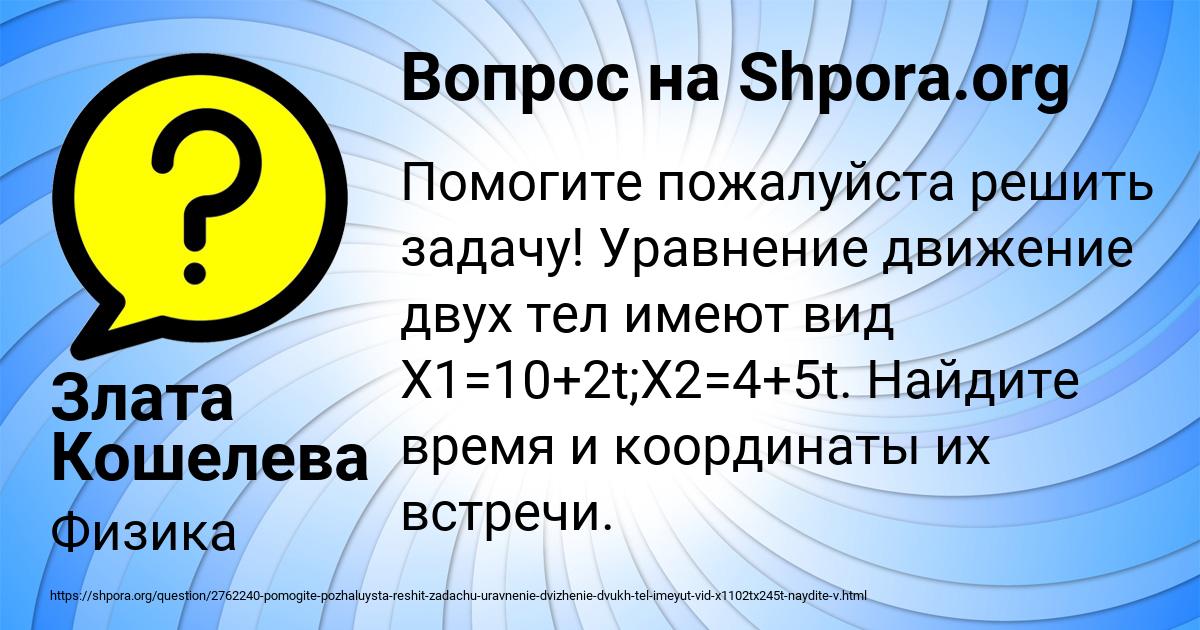 Вопрос на Shpora.org

Помогите пожалуйста решить задачу! Уравнение движение двух тел имеют вид X1=10+2t;X2=4+5t. Найдите время и координаты их встречи.

Злата Кошелева

Физика

https://shpora.org/question/2762240-pomogite-pozhaluysta-reshit-zadachu-uravnenie-dvizhenie-dvukh-tel-imeyut-vid-x1102tx245t-naydite-v.html